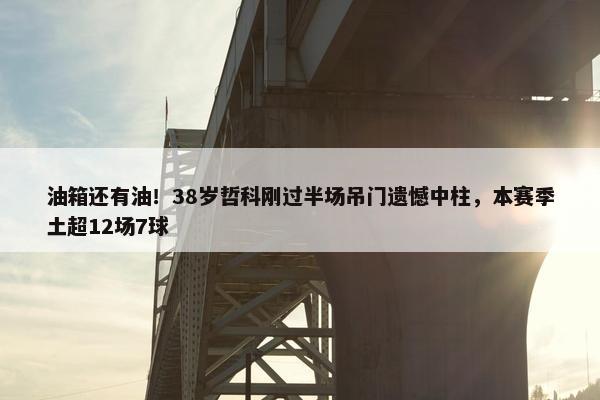 油箱还有油！38岁哲科刚过半场吊门遗憾中柱，本赛季土超12场7球